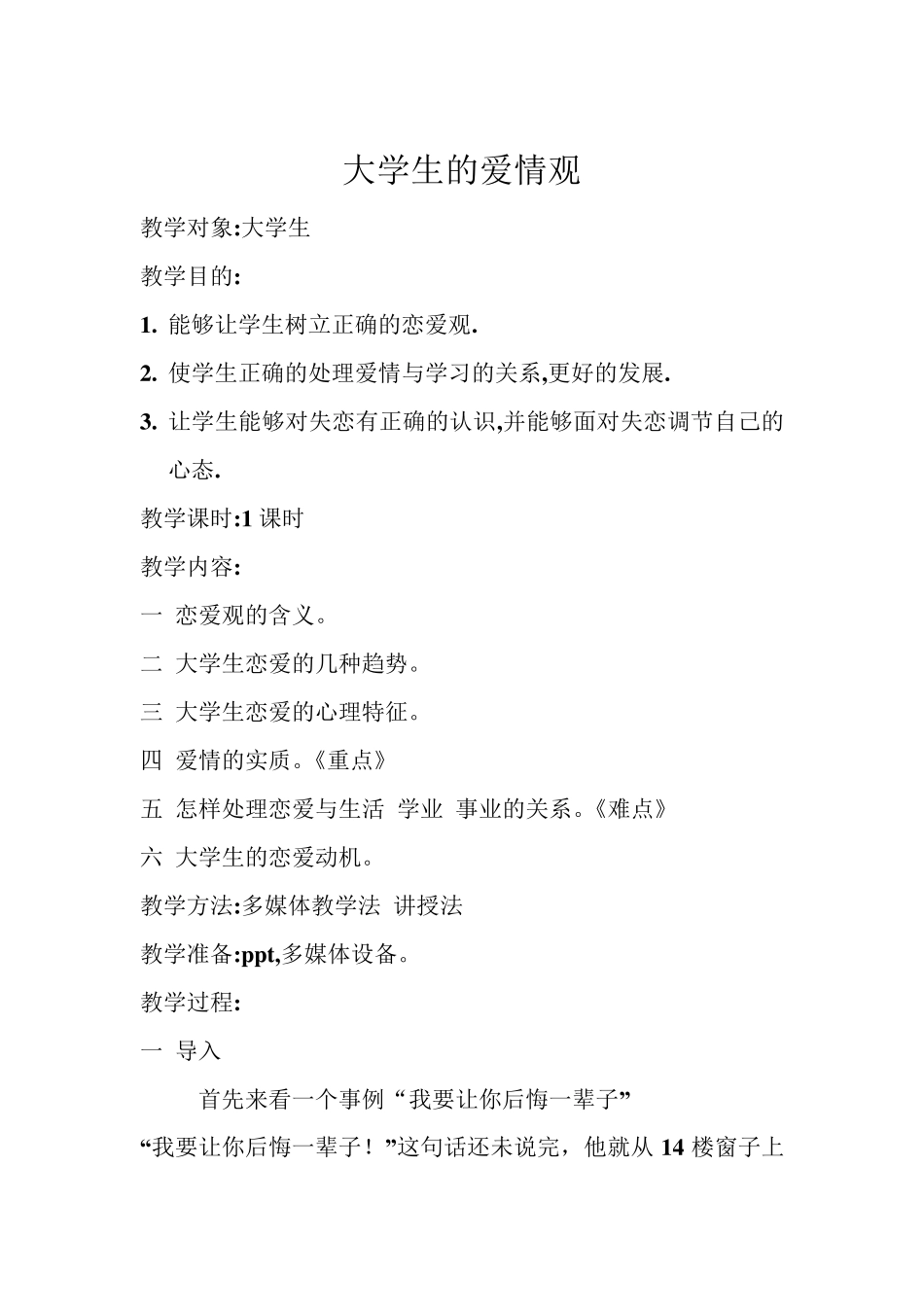 大学生的爱情观

教学对象:大学生

教学目的:

1. 能够让学生树立正确的恋爱观.

2. 使学生正确的处理爱情与学习的关系,更好的发展.

3. 让学生能够对失恋有正确的认识,并能够面对失恋调节自己的心态.

教学课时:1 课时

教学内容:

一 恋爱观的含义。

二 大学生恋爱的几种趋势。

三 大学生恋爱的心理特征。

四 爱情的实质。《重点》

五 怎样处理恋爱与生活 学业 事业的关系。《难点》

六 大学生的恋爱动机。

教学方法:多媒体教学法 讲授法

教学准备:ppt,多媒体设备。

教学过程:

一 导入

首先来看一个事例“我要让你后悔一辈子”

“我要让你后悔一辈子！”这句话还未说完，他就从 14 楼窗子上